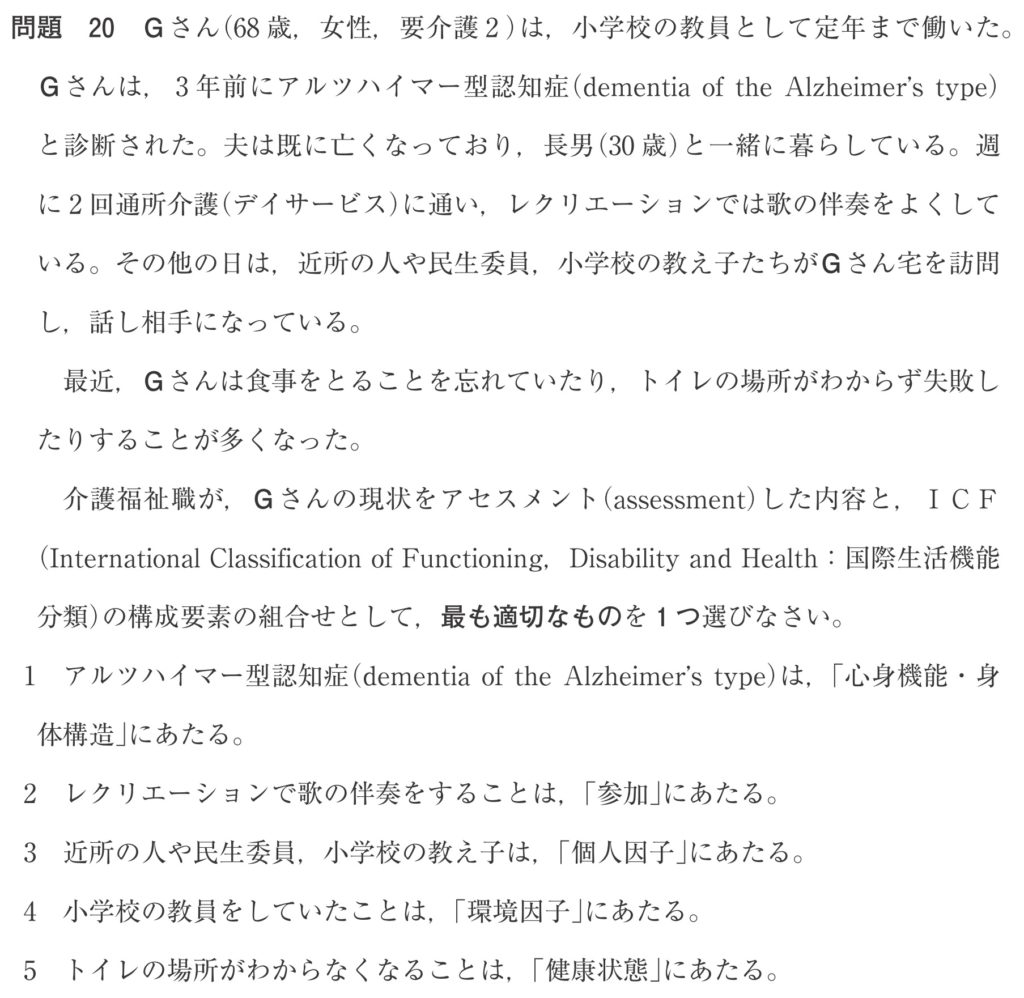 問題 20 Gさん(68歳，女性，要介護２)は，小学校の教員として定年まで働いた。Gさんは，３年前にアルツハイマー型認知症(dementia of the Alzheimer's type)と診断された。夫は既に亡くなっており，長男(30歳)と一緒に暮らしている。週に２回通所介護(デイサービス)に通い，レクリエーションでは歌の伴奏をよくしている。その他の日は，近所の人や民生委員，小学校の教え子たちがGさん宅を訪問し，話し相手になっている。

最近，Gさんは食事をとることを忘れていたり，トイレの場所がわからず失敗したりすることが多くなった。

介護福祉職が，Gさんの現状をアセスメント(assessment)した内容と，ＩＣＦ(International Classification of Functioning，Disability and Health：国際生活機能分類)の構成要素の組合せとして，最も適切なものを１つ選びなさい。

1 アルツハイマー型認知症(dementia of the Alzheimer's type)は，「心身機能・身体構造」にあたる。

2 レクリエーションで歌の伴奏をすることは，「参加」にあたる。

3 近所の人や民生委員，小学校の教え子は，「個人因子」にあたる。

4 小学校の教員をしていたことは，「環境因子」にあたる。

5 トイレの場所がわからなくなることは，「健康状態」にあたる。